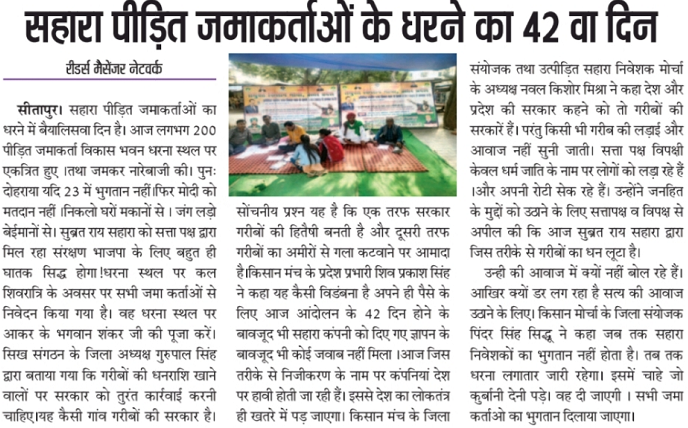 सहारा पीड़ित जमाकर्ताओं के धरने का 42 वा दिन

रीडर्स मैसेंजर नेटवर्क

सीतापुर। सहारा पीड़ित जमाकर्ताओं का धरने में बैयालिसवा दिन है। आज लगभग 200 पीड़ित जमाकर्ता विकास भवन धरना स्थल पर एकत्रित हुए ।तथा जमकर नारेबाजी की। पुनः दोहराया यदि 23 में भुगतान नहीं।फिर मोदी को मतदान नहीं ।निकलो घरों मकानों से । जंग लड़ो बेईमानों से। सुब्रत राय सहारा को सत्ता पक्ष द्वारा मिल रहा संरक्षण भाजपा के लिए बहुत ही घातक सिद्ध होगा!धरना स्थल पर कल शिवरात्रि के अवसर पर सभी जमा कर्ताओं से निवेदन किया गया है। वह धरना स्थल पर आकर के भगवान शंकर जी की पूजा करें। सिख संगठन के जिला अध्यक्ष गुरुपाल सिंह द्वारा बताया गया कि गरीबों की धनराशि खाने वालों पर सरकार को तुरंत कार्रवाई करनी चाहिए।यह कैसी गांव गरीबों की सरकार है। सोंचनीय प्रश्न यह है कि एक तरफ सरकार गरीबों की हितैषी बनती है और दूसरी तरफ गरीबों का अमीरों से गला कटवाने पर आमादा है।किसान मंच के प्रदेश प्रभारी शिव प्रकाश सिंह ने कहा यह कैसी विडंबना है अपने ही पैसे के लिए आज आंदोलन के 42 दिन होने के बावजूद भी सहारा कंपनी को दिए गए ज्ञापन के बावजूद भी कोई जवाब नहीं मिला ।आज जिस तरीके से निजीकरण के नाम पर कंपनियां देश पर हावी होती जा रही हैं। इससे देश का लोकतंत्र ही खतरे में पड़ जाएगा। किसान मंच के जिला संयोजक तथा उत्पीड़ित सहारा निवेशक मोर्चा के अध्यक्ष नवल किशोर मिश्रा ने कहा देश और प्रदेश की सरकार कहने को तो गरीबों की सरकारें हैं। परंतु किसी भी गरीब की लड़ाई और आवाज नहीं सुनी जाती। सत्ता पक्ष विपक्षी केवल धर्म जाति के नाम पर लोगों को लड़ा रहे हैं ।और अपनी रोटी सेक रहे हैं। उन्होंने जनहित के मुद्दों को उठाने के लिए सत्तापक्ष व विपक्ष से अपील की कि आज सुब्रत राय सहारा द्वारा जिस तरीके से गरीबों का धन लूटा है।

उन्ही की आवाज में क्यों नहीं बोल रहे हैं। आखिर क्यों डर लग रहा है सत्य की आवाज उठाने के लिए। किसान मोर्चा के जिला संयोजक पिंदर सिंह सिद्धू ने कहा जब तक सहारा निवेशकों का भुगतान नहीं होता है। तब तक धरना लगातार जारी रहेगा। इसमें चाहे जो कुर्बानी देनी पड़े। वह दी जाएगी । सभी जमा कर्ताओ का भुगतान दिलाया जाएगा।